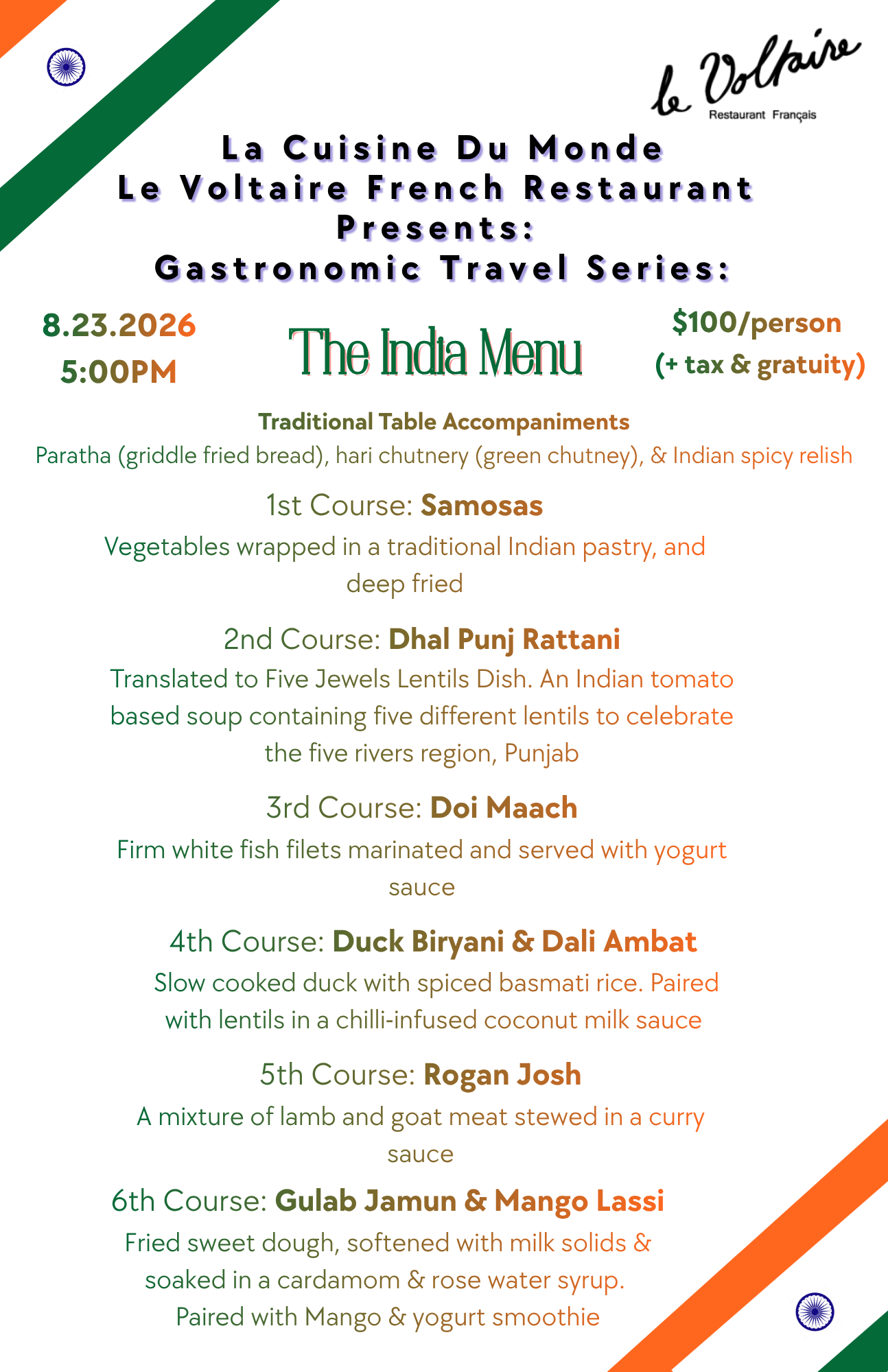 le Voltaire
Restaurant Français

La Cuisine Du Monde
Le Voltaire French Restaurant
Presents:
Gastronomic Travel Series:

8.23.2026
5:00PM

The India Menu

$100/person
(+ tax & gratuity)

Traditional Table Accompaniments
Paratha (griddle fried bread), hari chutnery (green chutney), & Indian spicy relish

1st Course: Samosas
Vegetables wrapped in a traditional Indian pastry, and deep fried

2nd Course: Dhal Punj Rattani
Translated to Five Jewels Lentils Dish. An Indian tomato based soup containing five different lentils to celebrate the five rivers region, Punjab

3rd Course: Doi Maach
Firm white fish filets marinated and served with yogurt sauce

4th Course: Duck Biryani & Dali Ambat
Slow cooked duck with spiced basmati rice. Paired with lentils in a chilli-infused coconut milk sauce

5th Course: Rogan Josh
A mixture of lamb and goat meat stewed in a curry sauce

6th Course: Gulab Jamun & Mango Lassi
Fried sweet dough, softened with milk solids & soaked in a cardamom & rose water syrup.
Paired with Mango & yogurt smoothie